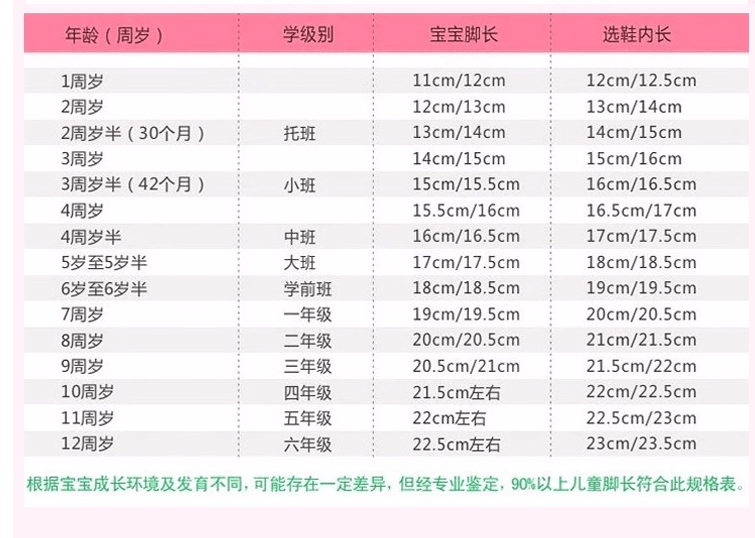 | 年龄（周岁） | 学级别 | 宝宝脚长 | 选鞋内长 |
|---|---|---|---|
| 1周岁 |  | 11cm/12cm | 12cm/12.5cm |
| 2周岁 |  | 12cm/13cm | 13cm/14cm |
| 2周岁半（30个月） | 托班 | 13cm/14cm | 14cm/15cm |
| 3周岁 |  | 14cm/15cm | 15cm/16cm |
| 3周岁半（42个月） | 小班 | 15cm/15.5cm | 16cm/16.5cm |
| 4周岁 |  | 15.5cm/16cm | 16.5cm/17cm |
| 4周岁半 | 中班 | 16cm/16.5cm | 17cm/17.5cm |
| 5岁至5岁半 | 大班 | 17cm/17.5cm | 18cm/18.5cm |
| 6岁至6岁半 | 学前班 | 18cm/18.5cm | 19cm/19.5cm |
| 7周岁 | 一年级 | 19cm/19.5cm | 20cm/20.5cm |
| 8周岁 | 二年级 | 20cm/20.5cm | 21cm/21.5cm |
| 9周岁 | 三年级 | 20.5cm/21cm | 21.5cm/22cm |
| 10周岁 | 四年级 | 21.5cm左右 | 22cm/22.5cm |
| 11周岁 | 五年级 | 22cm左右 | 22.5cm/23cm |
| 12周岁 | 六年级 | 22.5cm左右 | 23cm/23.5cm |

根据宝宝成长环境及发育不同，可能存在一定差异，但经专业鉴定，90%以上儿童脚长符合此规格表。